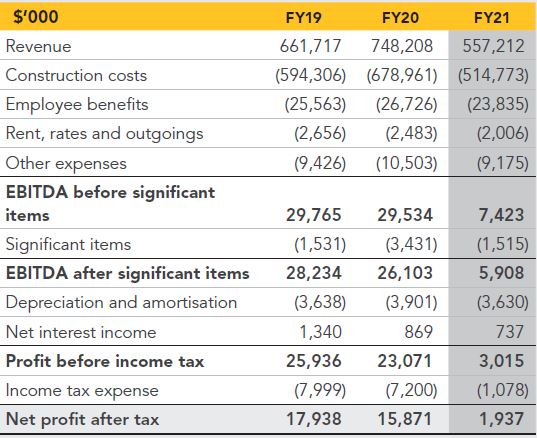 | $'000 | FY19 | FY20 | FY21 |
|---|---|---|---|
| Revenue | 661,717 | 748,208 | 557,212 |
| Construction costs | (594,306) | (678,961) | (514,773) |
| Employee benefits | (25,563) | (26,726) | (23,835) |
| Rent, rates and outgoings | (2,656) | (2,483) | (2,006) |
| Other expenses | (9,426) | (10,503) | (9,175) |
| **EBITDA before significant items** | **29,765** | **29,534** | **7,423** |
| Significant items | (1,531) | (3,431) | (1,515) |
| **EBITDA after significant items** | **28,234** | **26,103** | **5,908** |
| Depreciation and amortisation | (3,638) | (3,901) | (3,630) |
| Net interest income | 1,340 | 869 | 737 |
| **Profit before income tax** | **25,936** | **23,071** | **3,015** |
| Income tax expense | (7,999) | (7,200) | (1,078) |
| **Net profit after tax** | **17,938** | **15,871** | **1,937** |